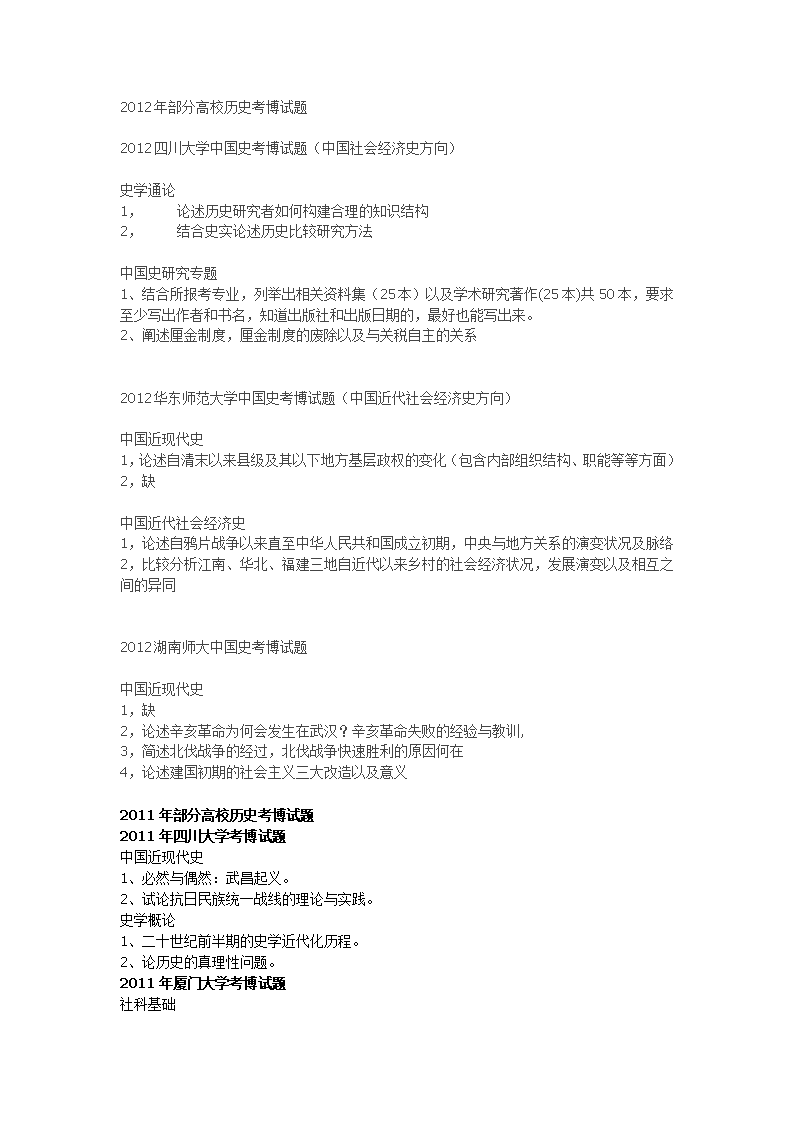 2012年部分高校历史考博试题

2012四川大学中国史考博试题（中国社会经济史方向）

史学通论
1，　论述历史研究者如何构建合理的知识结构
2，　结合史实论述历史比较研究方法

中国史研究专题
1、结合所报考专业，列举出相关资料集（25本）以及学术研究著作(25本)共50本，要求至少写出作者和书名，知道出版社和出版日期的，最好也能写出来。
2、阐述厘金制度，厘金制度的废除以及与关税自主的关系

2012华东师范大学中国史考博试题（中国近代社会经济史方向）

中国近现代史
1，论述自清末以来县级及其以下地方基层政权的变化（包含内部组织结构、职能等等方面）
2，缺

中国近代社会经济史
1，论述自鸦片战争以来直至中华人民共和国成立初期，中央与地方关系的演变状况及脉络
2，比较分析江南、华北、福建三地自近代以来乡村的社会经济状况，发展演变以及相互之间的异同

2012湖南师大中国史考博试题

中国近现代史
1，缺
2，论述辛亥革命为何会发生在武汉？辛亥革命失败的经验与教训，
3，简述北伐战争的经过，北伐战争快速胜利的原因何在
4，论述建国初期的社会主义三大改造以及意义

2011年部分高校历史考博试题
2011年四川大学考博试题
中国近现代史
1、必然与偶然：武昌起义。
2、试论抗日民族统一战线的理论与实践。
史学概论
1、二十世纪前半期的史学近代化历程。
2、论历史的真理性问题。
2011年厦门大学考博试题
社科基础